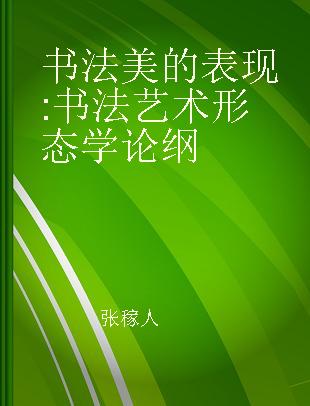 书法美的表现:书法艺术形态学论纲

张稼人